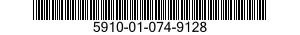 5910-01-074-9128